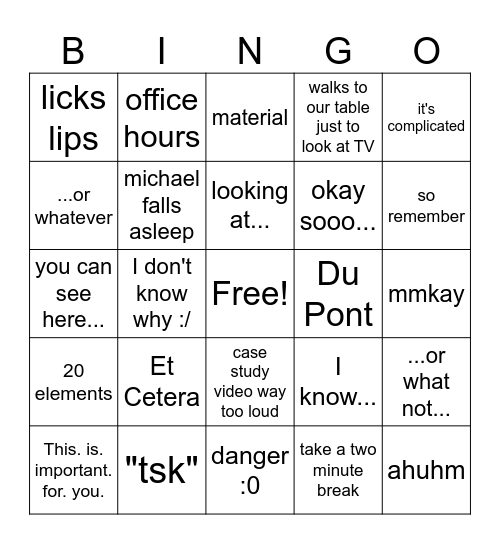 | B | I | N | G | O |
|---|---|---|---|---|
| licks lips | office hours | material | walks to our table just to look at TV | it's complicated |
| ...or whatever | michael falls asleep | looking at... | okay sooo... | so remember |
| you can see here... | I don't know why :/ | Free! | Du Pont | mmkay |
| 20 elements | Et Cetera | case study video way too loud | I know... | ...or what not... |
| This. is. important. for. you. | "tsk" | danger :0 | take a two minute break | ahuhm |